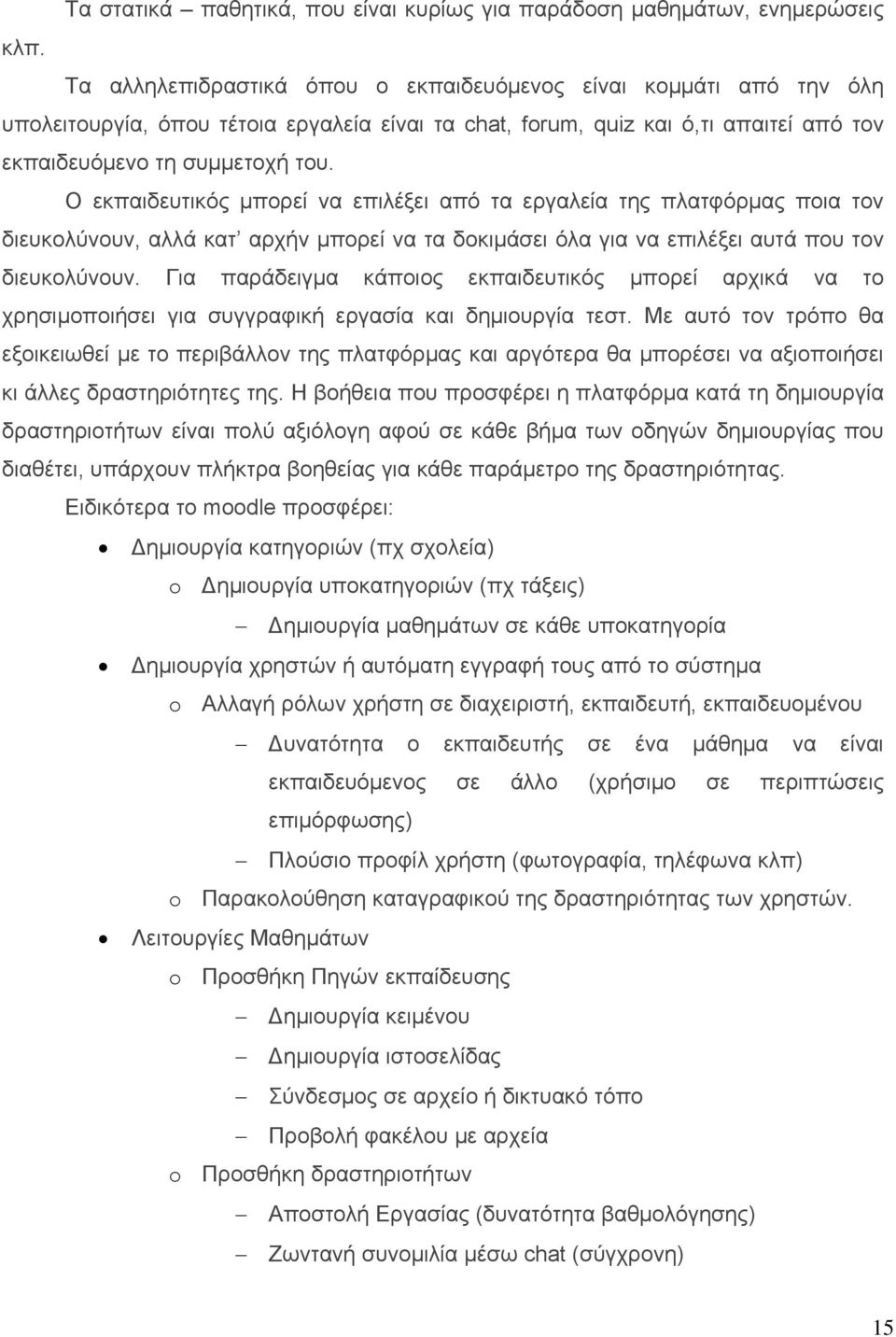 Τα στατικά – παθητικά, που είναι κυρίως για παράδοση μαθημάτων, ενημερώσεις κλπ.

Τα αλληλεπιδραστικά όπου ο εκπαιδευόμενος είναι κομμάτι από την όλη υπολειτουργία, όπου τέτοια εργαλεία είναι τα chat, forum, quiz και ό,τι απαιτεί από τον εκπαιδευόμενο τη συμμετοχή του.

Ο εκπαιδευτικός μπορεί να επιλέξει από τα εργαλεία της πλατφόρμας ποια τον διευκολύνουν, αλλά κατ' αρχήν μπορεί να τα δοκιμάσει όλα για να επιλέξει αυτά που τον διευκολύνουν. Για παράδειγμα κάποιος εκπαιδευτικός μπορεί αρχικά να το χρησιμοποιήσει για συγγραφική εργασία και δημιουργία τεστ. Με αυτό τον τρόπο θα εξοικειωθεί με το περιβάλλον της πλατφόρμας και αργότερα θα μπορέσει να αξιοποιήσει κι άλλες δραστηριότητες της. Η βοήθεια που προσφέρει η πλατφόρμα κατά τη δημιουργία δραστηριοτήτων είναι πολύ αξιόλογη αφού σε κάθε βήμα των οδηγών δημιουργίας που διαθέτει, υπάρχουν πλήκτρα βοηθείας για κάθε παράμετρο της δραστηριότητας.

Ειδικότερα το moodle προσφέρει:

• Δημιουργία κατηγοριών (πχ σχολεία)
  o Δημιουργία υποκατηγοριών (πχ τάξεις)
    – Δημιουργία μαθημάτων σε κάθε υποκατηγορία
• Δημιουργία χρηστών ή αυτόματη εγγραφή τους από το σύστημα
  o Αλλαγή ρόλων χρήστη σε διαχειριστή, εκπαιδευτή, εκπαιδευομένου
    – Δυνατότητα ο εκπαιδευτής σε ένα μάθημα να είναι εκπαιδευόμενος σε άλλο (χρήσιμο σε περιπτώσεις επιμόρφωσης)
    – Πλούσιο προφίλ χρήστη (φωτογραφία, τηλέφωνα κλπ)
  o Παρακολούθηση καταγραφικού της δραστηριότητας των χρηστών.
• Λειτουργίες Μαθημάτων
  o Προσθήκη Πηγών εκπαίδευσης
    – Δημιουργία κειμένου
    – Δημιουργία ιστοσελίδας
    – Σύνδεσμος σε αρχείο ή δικτυακό τόπο
    – Προβολή φακέλου με αρχεία
  o Προσθήκη δραστηριοτήτων
    – Αποστολή Εργασίας (δυνατότητα βαθμολόγησης)
    – Ζωντανή συνομιλία μέσω chat (σύγχρονη)

15